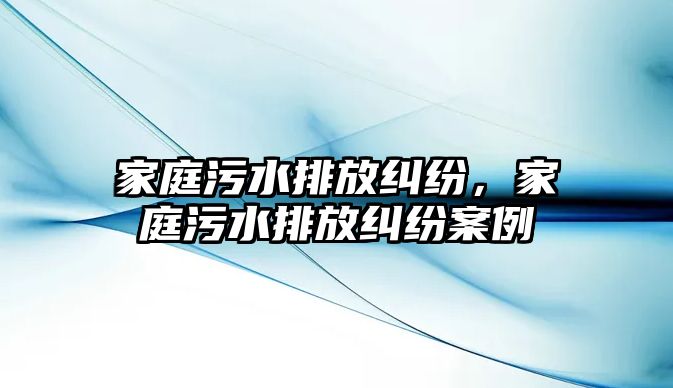 家庭污水排放纠纷，家庭污水排放纠纷案例